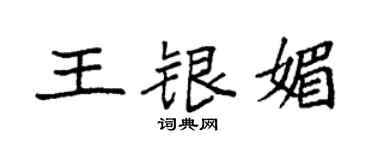 王银媚
词典网